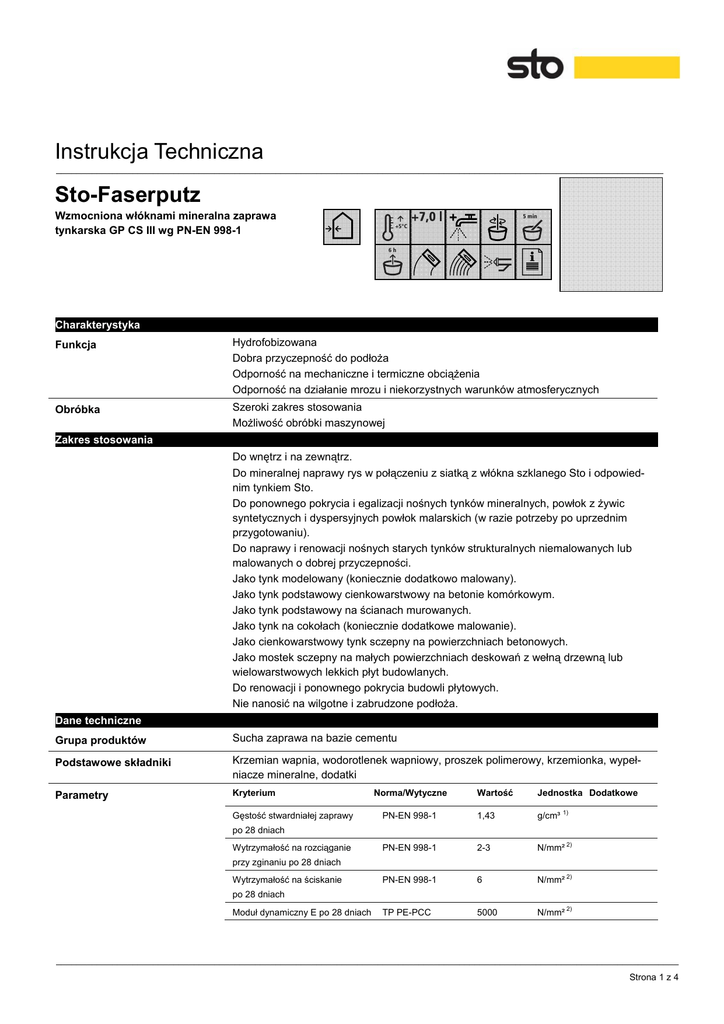 sto

Instrukcja Techniczna

Sto-Faserputz

Wzmocniona włóknami mineralna zaprawa tynkarska GP CS III wg PN-EN 998-1

+5°C +7,0 l 5 min 6 h

Charakterystyka

Funkcja
Hydrofobizowana
Dobra przyczepność do podłoża
Odporność na mechaniczne i termiczne obciążenia
Odporność na działanie mrozu i niekorzystnych warunków atmosferycznych

Obróbka
Szeroki zakres stosowania
Możliwość obróbki maszynowej

Zakres stosowania
Do wnętrz i na zewnątrz.
Do mineralnej naprawy rys w połączeniu z siatką z włókna szklanego Sto i odpowiednim tynkiem Sto.
Do ponownego pokrycia i egalizacji nośnych tynków mineralnych, powłok z żywic syntetycznych i dyspersyjnych powłok malarskich (w razie potrzeby po uprzednim przygotowaniu).
Do naprawy i renowacji nośnych starych tynków strukturalnych niemalowanych lub malowanych o dobrej przyczepności.
Jako tynk modelowany (koniecznie dodatkowo malowany).
Jako tynk podstawowy cienkowarstwowy na betonie komórkowym.
Jako tynk podstawowy na ścianach murowanych.
Jako tynk na cokołach (koniecznie dodatkowe malowanie).
Jako cienkowarstwowy tynk sczepny na powierzchniach betonowych.
Jako mostek sczepny na małych powierzchniach deskowań z wełną drzewną lub wielowarstwowych lekkich płyt budowlanych.
Do renowacji i ponownego pokrycia budowli płytowych.
Nie nanosić na wilgotne i zabrudzone podłoża.

Dane techniczne

Grupa produktów
Sucha zaprawa na bazie cementu

Podstawowe składniki
Krzemian wapnia, wodorotlenek wapniowy, proszek polimerowy, krzemionka, wypełniacze mineralne, dodatki

Parametry

| Kryterium | Norma/Wytyczne | Wartość | Jednostka | Dodatkowe |
|---|---|---|---|---|
| Gęstość stwardniałej zaprawy po 28 dniach | PN-EN 998-1 | 1,43 | g/cm³ $^{1)}$ | |
| Wytrzymałość na rozciąganie przy zginaniu po 28 dniach | PN-EN 998-1 | 2-3 | N/mm² $^{2)}$ | |
| Wytrzymałość na ściskanie po 28 dniach | PN-EN 998-1 | 6 | N/mm² $^{2)}$ | |
| Moduł dynamiczny E po 28 dniach | TP PE-PCC | 5000 | N/mm² $^{2)}$ | |

Strona 1 z 4